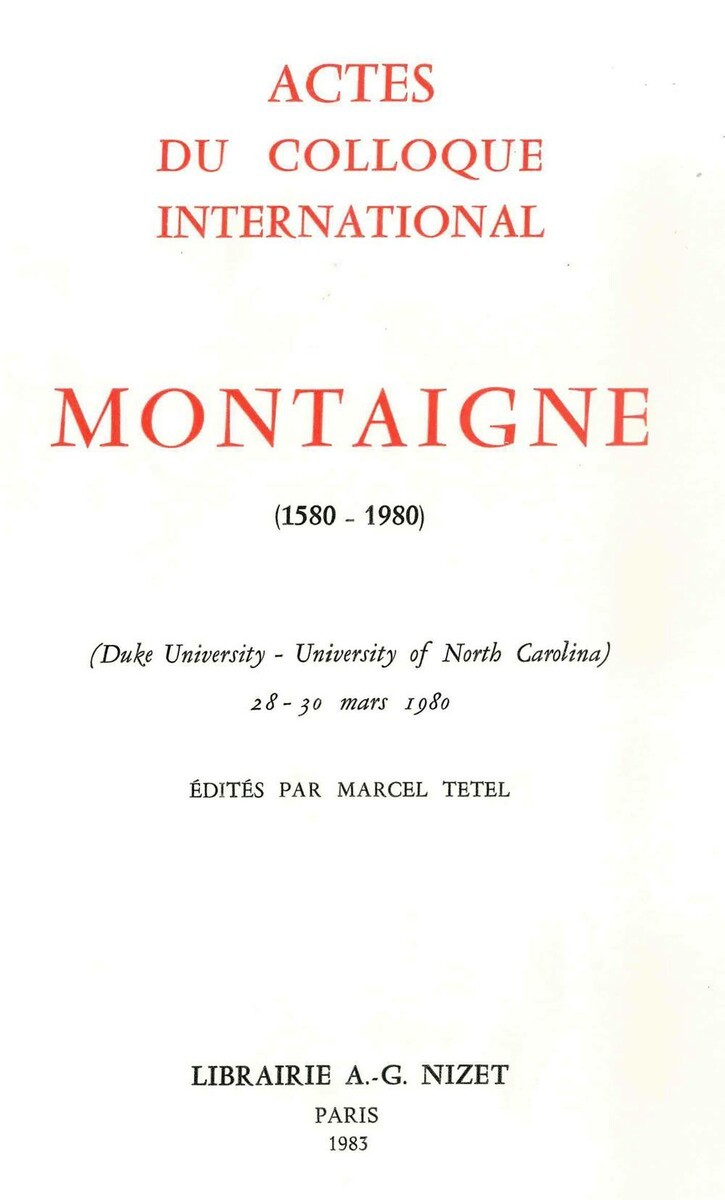 ACTES
DU COLLOQUE
INTERNATIONAL

MONTAIGNE

(1580 - 1980)

(Duke University - University of North Carolina)
28 - 30 mars 1980

ÉDITÉS PAR MARCEL TETEL

LIBRAIRIE A.-G. NIZET
PARIS
1983